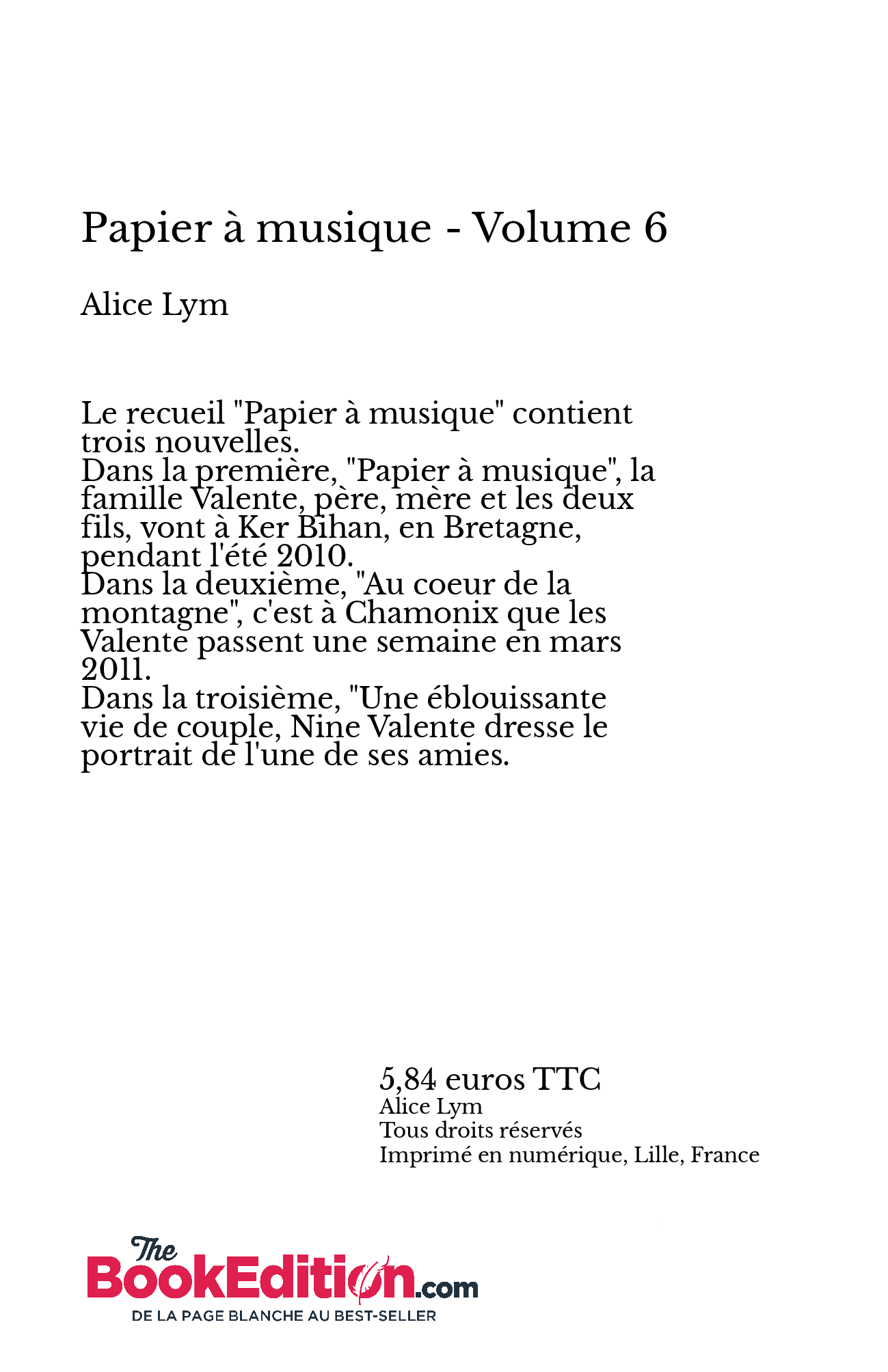 Papier à musique - Volume 6

Alice Lym

Le recueil "Papier à musique" contient trois nouvelles.
Dans la première, "Papier à musique", la famille Valente, père, mère et les deux fils, vont à Ker Bihan, en Bretagne, pendant l'été 2010.
Dans la deuxième, "Au coeur de la montagne", c'est à Chamonix que les Valente passent une semaine en mars 2011.
Dans la troisième, "Une éblouissante vie de couple, Nine Valente dresse le portrait de l'une de ses amies.

5,84 euros TTC
Alice Lym
Tous droits réservés
Imprimé en numérique, Lille, France

The BookEdition.com
DE LA PAGE BLANCHE AU BEST-SELLER